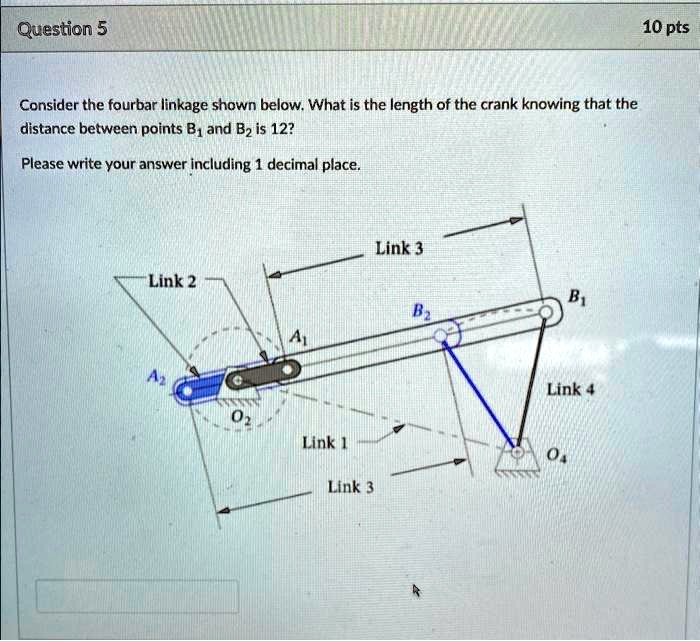 Question 5

10 pts

Consider the fourbar linkage shown below. What is the length of the crank knowing that the distance between points $B_1$ and $B_2$ is 12?

Please write your answer including 1 decimal place.

Link 3

Link 2

$B_1$

$B_2$

$A_1$

$A_2$

Link 4

$O_2$

Link 1

$O_4$

Link 3